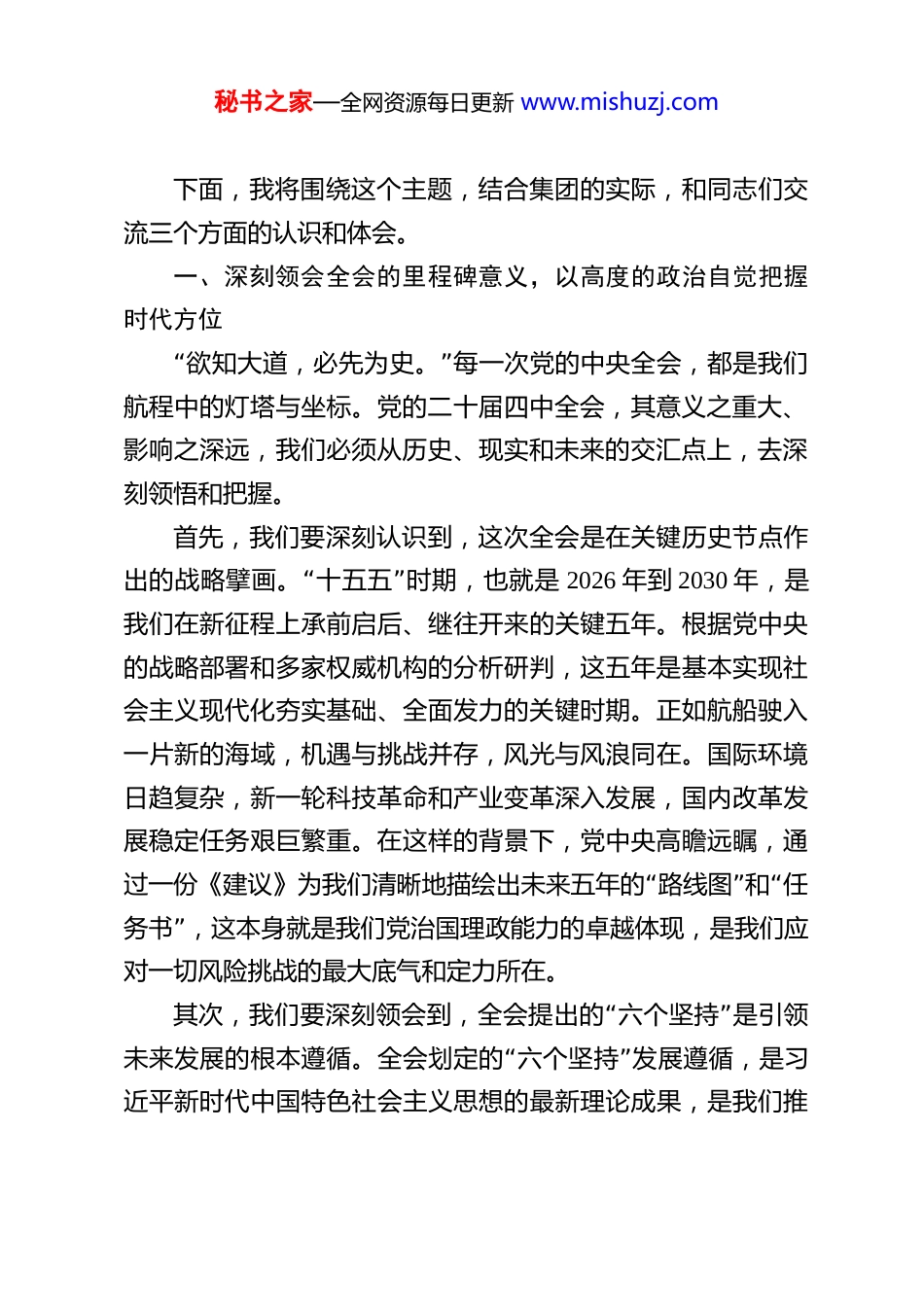 秘书之家—全网资源每日更新 www.mishuzj.com

下面，我将围绕这个主题，结合集团的实际，和同志们交流三个方面的认识和体会。

一、深刻领会全会的里程碑意义，以高度的政治自觉把握时代方位

“欲知大道，必先为史。”每一次党的中央全会，都是我们航程中的灯塔与坐标。党的二十届四中全会，其意义之重大、影响之深远，我们必须从历史、现实和未来的交汇点上，去深刻领悟和把握。

首先，我们要深刻认识到，这次全会是在关键历史节点作出的战略擘画。“十五五”时期，也就是 2026 年到 2030 年，是我们在新征程上承前启后、继往开来的关键五年。根据党中央的战略部署和多家权威机构的分析研判，这五年是基本实现社会主义现代化夯实基础、全面发力的关键时期。正如航船驶入一片新的海域，机遇与挑战并存，风光与风浪同在。国际环境日趋复杂，新一轮科技革命和产业变革深入发展，国内改革发展稳定任务艰巨繁重。在这样的背景下，党中央高瞻远瞩，通过一份《建议》为我们清晰地描绘出未来五年的“路线图”和“任务书”，这本身就是我们党治国理政能力的卓越体现，是我们应对一切风险挑战的最大底气和定力所在。

其次，我们要深刻领会到，全会提出的“六个坚持”是引领未来发展的根本遵循。全会划定的“六个坚持”发展遵循，是习近平新时代中国特色社会主义思想的最新理论成果，是我们推